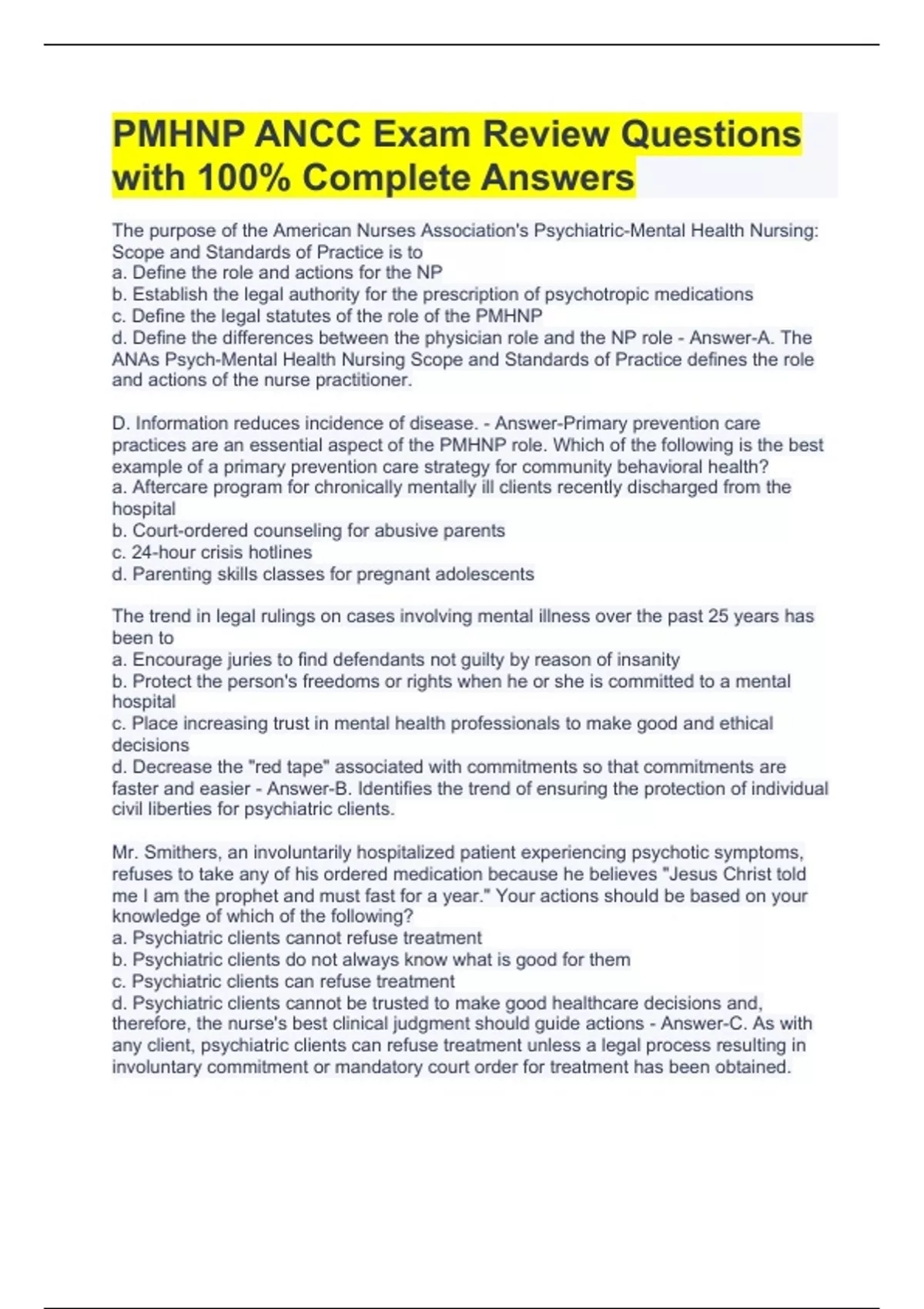 PMHNP ANCC Exam Review Questions with 100% Complete Answers

The purpose of the American Nurses Association's Psychiatric-Mental Health Nursing: Scope and Standards of Practice is to
a. Define the role and actions for the NP
b. Establish the legal authority for the prescription of psychotropic medications
c. Define the legal statutes of the role of the PMHNP
d. Define the differences between the physician role and the NP role - Answer-A. The ANAs Psych-Mental Health Nursing Scope and Standards of Practice defines the role and actions of the nurse practitioner.

D. Information reduces incidence of disease. - Answer-Primary prevention care practices are an essential aspect of the PMHNP role. Which of the following is the best example of a primary prevention care strategy for community behavioral health?
a. Aftercare program for chronically mentally ill clients recently discharged from the hospital
b. Court-ordered counseling for abusive parents
c. 24-hour crisis hotlines
d. Parenting skills classes for pregnant adolescents

The trend in legal rulings on cases involving mental illness over the past 25 years has been to
a. Encourage juries to find defendants not guilty by reason of insanity
b. Protect the person's freedoms or rights when he or she is committed to a mental hospital
c. Place increasing trust in mental health professionals to make good and ethical decisions
d. Decrease the "red tape" associated with commitments so that commitments are faster and easier - Answer-B. Identifies the trend of ensuring the protection of individual civil liberties for psychiatric clients.

Mr. Smithers, an involuntarily hospitalized patient experiencing psychotic symptoms, refuses to take any of his ordered medication because he believes "Jesus Christ told me I am the prophet and must fast for a year." Your actions should be based on your knowledge of which of the following?
a. Psychiatric clients cannot refuse treatment
b. Psychiatric clients do not always know what is good for them
c. Psychiatric clients can refuse treatment
d. Psychiatric clients cannot be trusted to make good healthcare decisions and, therefore, the nurse's best clinical judgment should guide actions - Answer-C. As with any client, psychiatric clients can refuse treatment unless a legal process resulting in involuntary commitment or mandatory court order for treatment has been obtained.